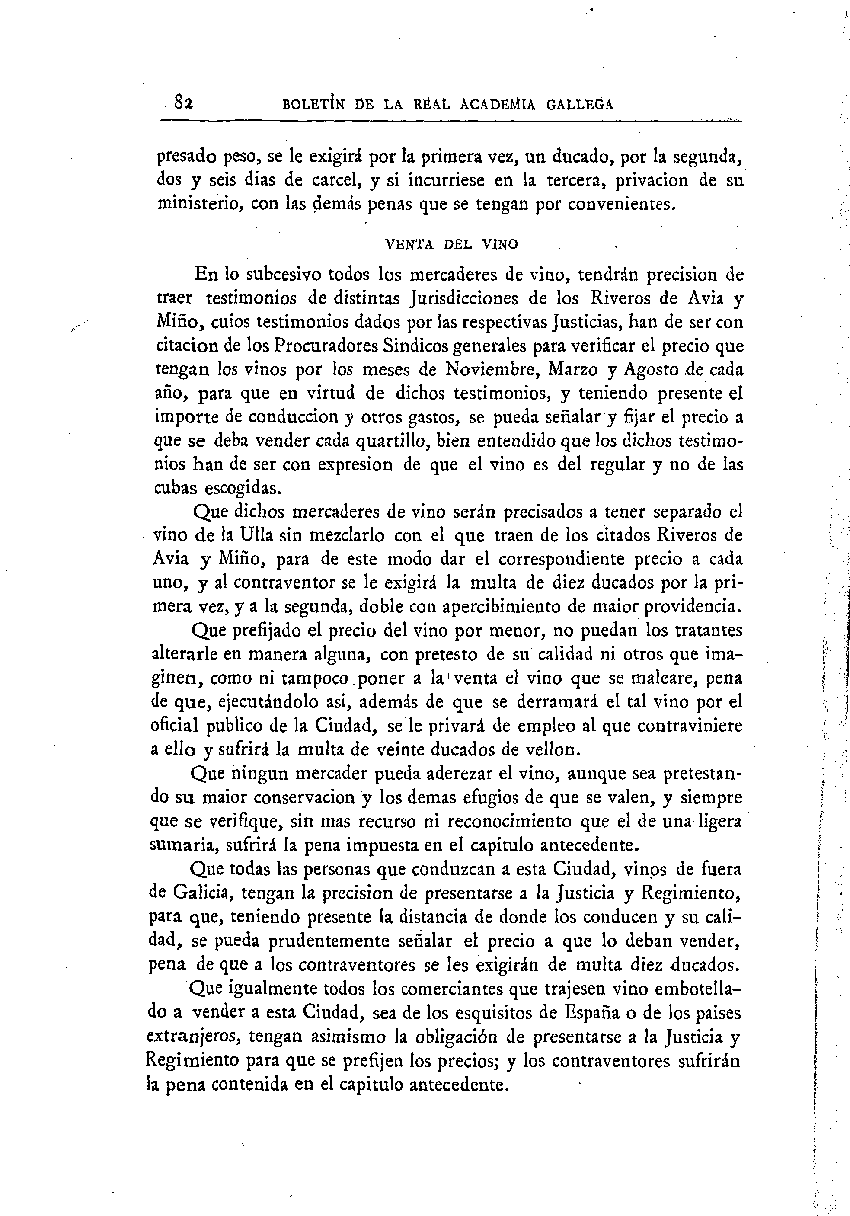 82 BOLETÍN DE LA REAL ACADEMIA GALLEGA

presado peso, se le exigirá por la primera vez, un ducado, por la segunda, dos y seis dias de carcel, y si incurriese en la tercera, privacion de su ministerio, con las demás penas que se tengan por convenientes.

VENTA DEL VINO

En lo subcesivo todos los mercaderes de vino, tendrán precision de traer testimonios de distintas Jurisdicciones de los Riveros de Avia y Miño, cuios testimonios dados por las respectivas Justicias, han de ser con citacion de los Procuradores Sindicos generales para verificar el precio que tengan los vinos por los meses de Noviembre, Marzo y Agosto de cada año, para que en virtud de dichos testimonios, y teniendo presente el importe de conduccion y otros gastos, se pueda señalar y fijar el precio a que se deba vender cada quartillo, bien entendido que los dichos testimonios han de ser con expresion de que el vino es del regular y no de las cubas escogidas.

Que dichos mercaderes de vino serán precisados a tener separado el vino de la Ulla sin mezclarlo con el que traen de los citados Riveros de Avia y Miño, para de este modo dar el correspondiente precio a cada uno, y al contraventor se le exigirá la multa de diez ducados por la primera vez, y a la segunda, doble con apercibimiento de maior providencia.

Que prefijado el precio del vino por menor, no puedan los tratantes alterarle en manera alguna, con pretesto de su calidad ni otros que imaginen, como ni tampoco poner a la venta el vino que se malcare, pena de que, ejecutándolo así, además de que se derramará el tal vino por el oficial publico de la Ciudad, se le privará de empleo al que contraviniere a ello y sufrirá la multa de veinte ducados de vellon.

Que ningun mercader pueda aderezar el vino, aunque sea pretestando su maior conservacion y los demas efugios de que se valen, y siempre que se verifique, sin mas recurso ni reconocimiento que el de una ligera sumaria, sufrirá la pena impuesta en el capitulo antecedente.

Que todas las personas que conduzcan a esta Ciudad, vinos de fuera de Galicia, tengan la precision de presentarse a la Justicia y Regimiento, para que, teniendo presente la distancia de donde los conducen y su calidad, se pueda prudentemente señalar el precio a que lo deban vender, pena de que a los contraventores se les exigirán de multa diez ducados.

Que igualmente todos los comerciantes que trajesen vino embotellado a vender a esta Ciudad, sea de los esquisitos de España o de los paises extranjeros, tengan asimismo la obligación de presentarse a la Justicia y Regimiento para que se prefijen los precios; y los contraventores sufrirán la pena contenida en el capitulo antecedente.